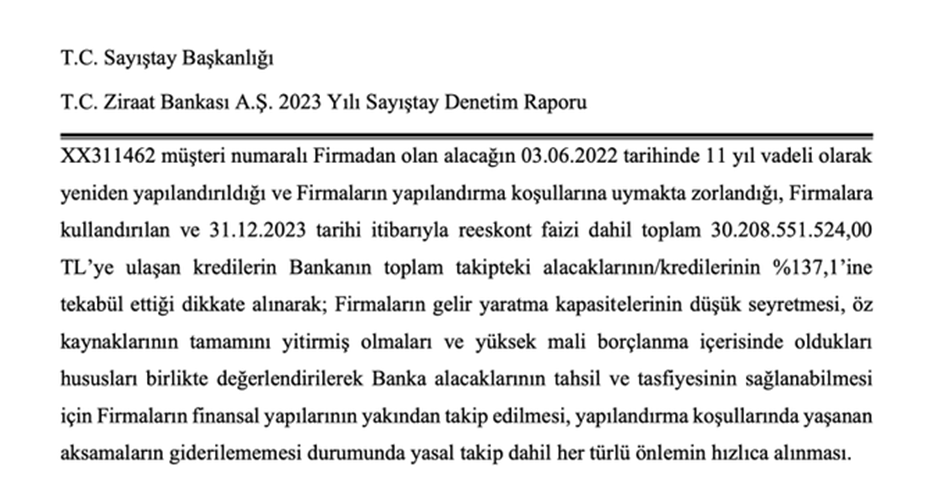 T.C. Sayıştay Başkanlığı

T.C. Ziraat Bankası A.Ş. 2023 Yılı Sayıştay Denetim Raporu

XX311462 müşteri numaralı Firmadan olan alacağın 03.06.2022 tarihinde 11 yıl vadeli olarak yeniden yapılandırıldığı ve Firmaların yapılandırma koşullarına uymakta zorlandığı, Firmalara kullandırılan ve 31.12.2023 tarihi itibarıyla reeskont faizi dahil toplam 30.208.551.524,00 TL'ye ulaşan kredilerin Bankanın toplam takipteki alacaklarının/kredilerinin %137,1'ine tekabül ettiği dikkate alınarak; Firmaların gelir yaratma kapasitelerinin düşük seyretmesi, öz kaynaklarının tamamını yitirmiş olmaları ve yüksek mali borçlanma içerisinde oldukları hususları birlikte değerlendirilerek Banka alacaklarının tahsil ve tasfiyesinin sağlanabilmesi için Firmaların finansal yapılarının yakından takip edilmesi, yapılandırma koşullarında yaşanan aksamaların giderilememesi durumunda yasal takip dahil her türlü önlemin hızlıca alınması.